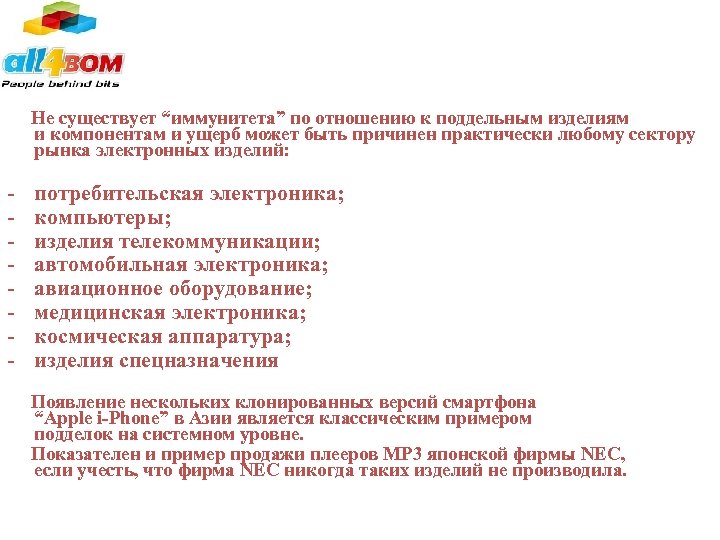 all4BOM
People behind bits

Не существует “иммунитета” по отношению к поддельным изделиям и компонентам и ущерб может быть причинен практически любому сектору рынка электронных изделий:

- потребительская электроника;
- компьютеры;
- изделия телекоммуникации;
- автомобильная электроника;
- авиационное оборудование;
- медицинская электроника;
- космическая аппаратура;
- изделия спецназначения

Появление нескольких клонированных версий смартфона “Apple i-Phone” в Азии является классическим примером подделок на системном уровне.

Показателен и пример продажи плееров MP3 японской фирмы NEC, если учесть, что фирма NEC никогда таких изделий не производила.